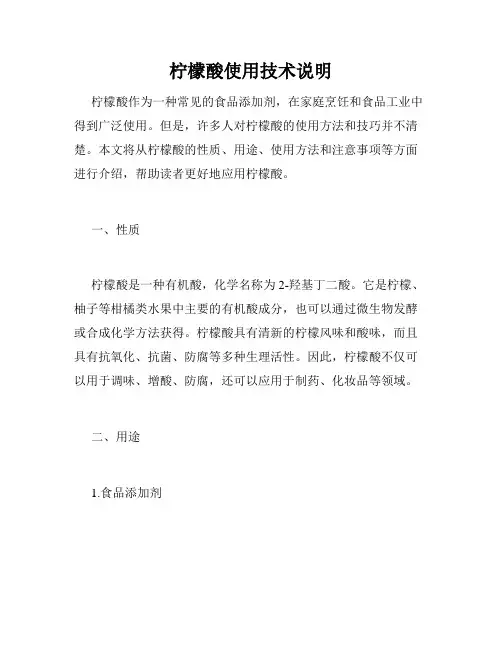 柠檬酸使用技术说明

柠檬酸作为一种常见的食品添加剂，在家庭烹饪和食品工业中得到广泛使用。但是，许多人对柠檬酸的使用方法和技巧并不清楚。本文将从柠檬酸的性质、用途、使用方法和注意事项等方面进行介绍，帮助读者更好地应用柠檬酸。

一、性质

柠檬酸是一种有机酸，化学名称为2-羟基丁二酸。它是柠檬、柚子等柑橘类水果中主要的有机酸成分，也可以通过微生物发酵或合成化学方法获得。柠檬酸具有清新的柠檬风味和酸味，而且具有抗氧化、抗菌、防腐等多种生理活性。因此，柠檬酸不仅可以用于调味、增酸、防腐，还可以应用于制药、化妆品等领域。

二、用途

1.食品添加剂